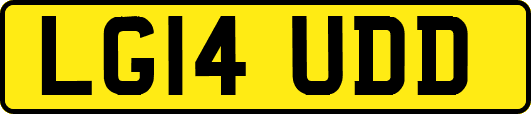 LG14 UDD